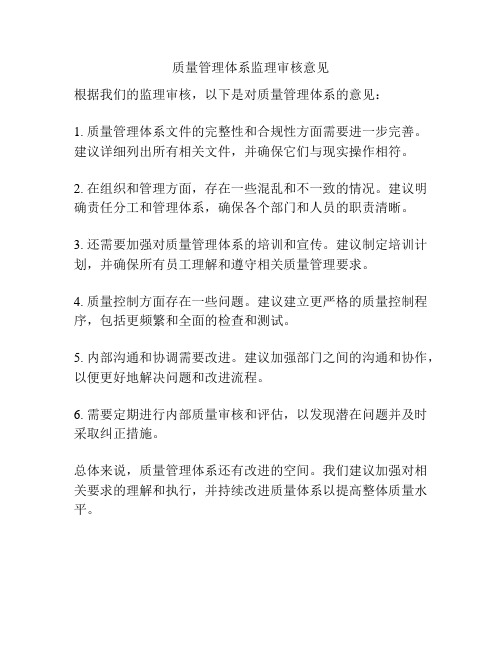 质量管理体系监理审核意见

根据我们的监理审核，以下是对质量管理体系的意见：

1. 质量管理体系文件的完整性和合规性方面需要进一步完善。建议详细列出所有相关文件，并确保它们与现实操作相符。

2. 在组织和管理方面，存在一些混乱和不一致的情况。建议明确责任分工和管理体系，确保各个部门和人员的职责清晰。

3. 还需要加强对质量管理体系的培训和宣传。建议制定培训计划，并确保所有员工理解和遵守相关质量管理要求。

4. 质量控制方面存在一些问题。建议建立更严格的质量控制程序，包括更频繁和全面的检查和测试。

5. 内部沟通和协调需要改进。建议加强部门之间的沟通和协作，以便更好地解决问题和改进流程。

6. 需要定期进行内部质量审核和评估，以发现潜在问题并及时采取纠正措施。

总体来说，质量管理体系还有改进的空间。我们建议加强对相关要求的理解和执行，并持续改进质量体系以提高整体质量水平。